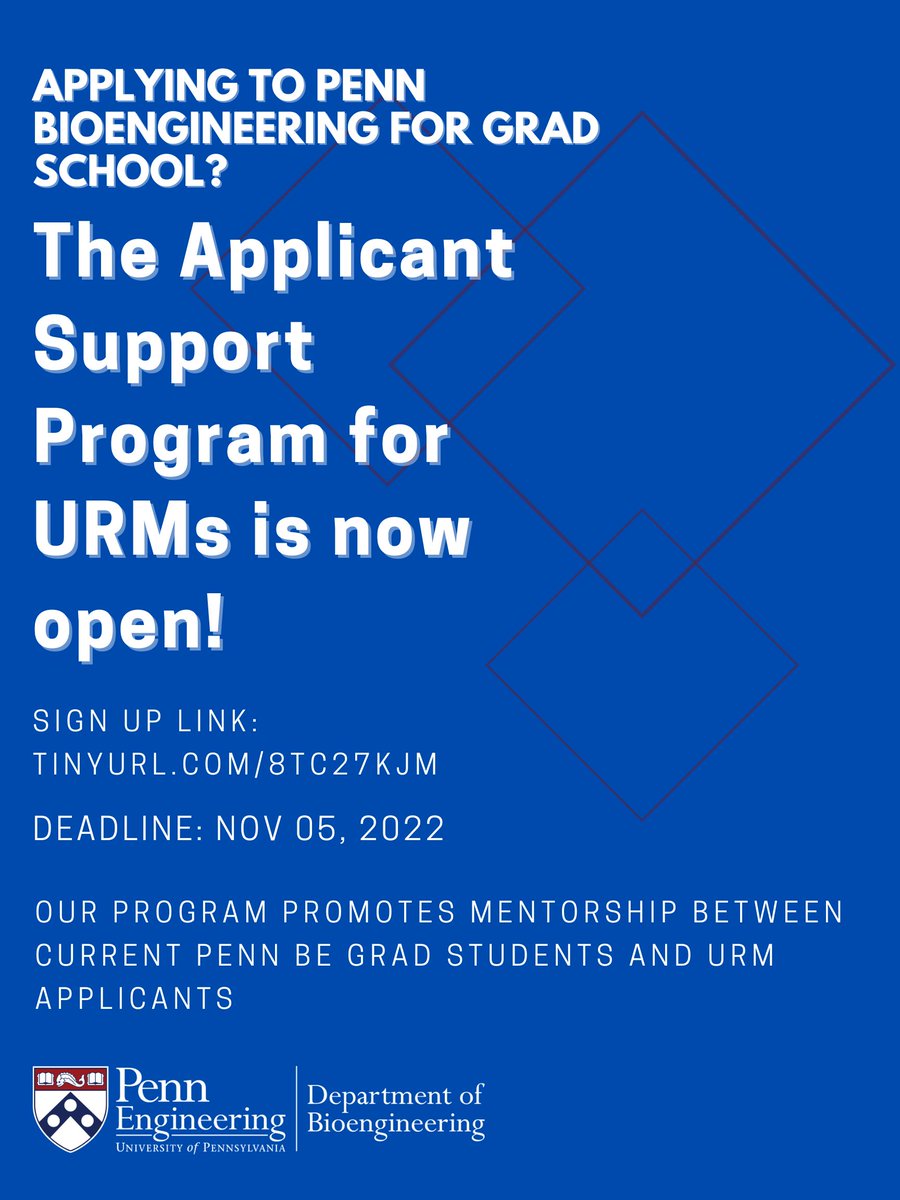 APPLYING TO PENN BIOENGINEERING FOR GRAD SCHOOL?

The Applicant Support Program for URMs is now open!

SIGN UP LINK: TINYURL.COM/8TC27KJM

DEADLINE: NOV 05, 2022

OUR PROGRAM PROMOTES MENTORSHIP BETWEEN CURRENT PENN BE GRAD STUDENTS AND URM APPLICANTS

Penn Engineering
UNIVERSITY of PENNSYLVANIA

Department of Bioengineering